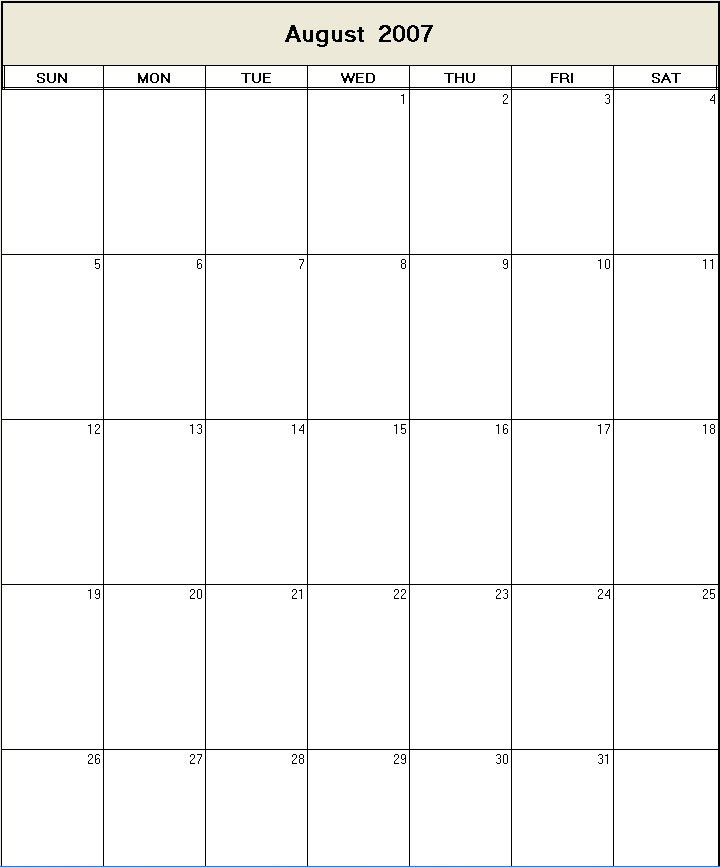 August 2007

| SUN | MON | TUE | WED | THU | FRI | SAT |
|---|---|---|---|---|---|---|
| | | | 1 | 2 | 3 | 4 |
| 5 | 6 | 7 | 8 | 9 | 10 | 11 |
| 12 | 13 | 14 | 15 | 16 | 17 | 18 |
| 19 | 20 | 21 | 22 | 23 | 24 | 25 |
| 26 | 27 | 28 | 29 | 30 | 31 | |